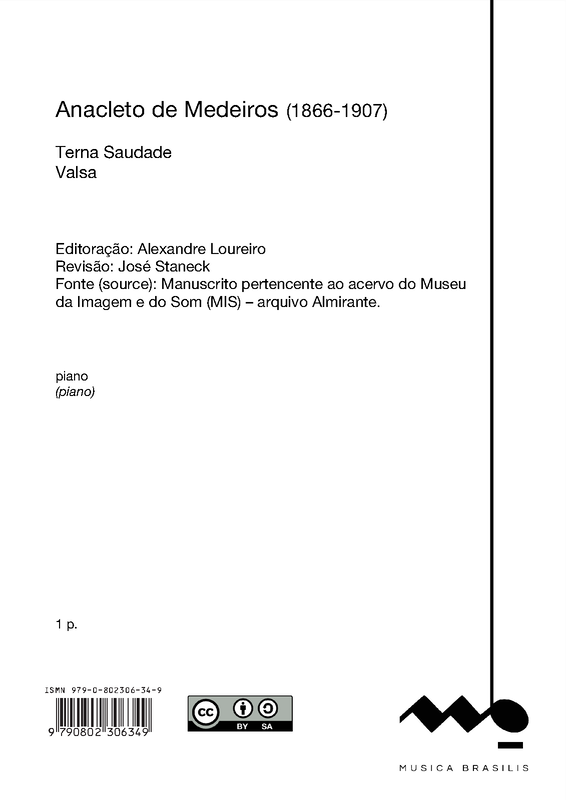 Anacleto de Medeiros (1866-1907)

Terna Saudade
Valsa

Editoração: Alexandre Loureiro
Revisão: José Staneck
Fonte (source): Manuscrito pertencente ao acervo do Museu da Imagem e do Som (MIS) – arquivo Almirante.

piano
(piano)

1 p.

ISMN 979-0-802306-34-9
9 790802 306349

cc BY SA

MUSICA BRASILIS